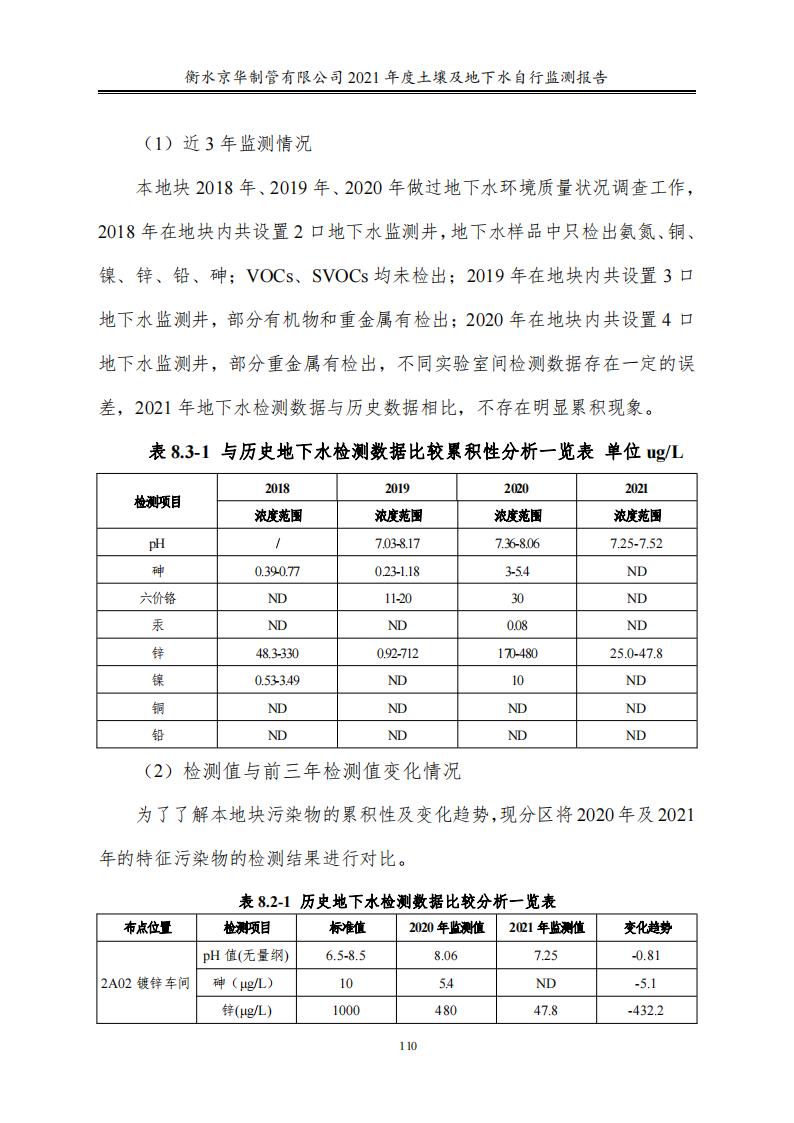 衡水京华制管有限公司 2021 年度土壤及地下水自行监测报告

（1）近 3 年监测情况

本地块 2018 年、2019 年、2020 年做过地下水环境质量状况调查工作，2018 年在地块内共设置 2 口地下水监测井，地下水样品中只检出氨氮、铜、镍、锌、铅、砷；VOCs、SVOCs 均未检出；2019 年在地块内共设置 3 口地下水监测井，部分有机物和重金属有检出；2020 年在地块内共设置 4 口地下水监测井，部分重金属有检出，不同实验室间检测数据存在一定的误差，2021 年地下水检测数据与历史数据相比，不存在明显累积现象。

表 8.3-1 与历史地下水检测数据比较累积性分析一览表 单位 ug/L

| 检测项目 | 2018 | 2019 | 2020 | 2021 |
|---|---|---|---|---|
| | 浓度范围 | 浓度范围 | 浓度范围 | 浓度范围 |
| pH | / | 7.03-8.17 | 7.36-8.06 | 7.25-7.52 |
| 砷 | 0.39-0.77 | 0.23-1.18 | 3-5.4 | ND |
| 六价铬 | ND | 11-20 | 30 | ND |
| 汞 | ND | ND | 0.08 | ND |
| 锌 | 48.3-330 | 0.92-712 | 170-480 | 25.0-47.8 |
| 镍 | 0.53-3.49 | ND | 10 | ND |
| 铜 | ND | ND | ND | ND |
| 铅 | ND | ND | ND | ND |

（2）检测值与前三年检测值变化情况

为了了解本地块污染物的累积性及变化趋势，现分区将 2020 年及 2021 年的特征污染物的检测结果进行对比。

表 8.2-1 历史地下水检测数据比较分析一览表

| 布点位置 | 检测项目 | 标准值 | 2020 年监测值 | 2021 年监测值 | 变化趋势 |
|---|---|---|---|---|---|
| 2A02 镀锌车间 | pH 值(无量纲) | 6.5-8.5 | 8.06 | 7.25 | -0.81 |
| | 砷（μg/L) | 10 | 5.4 | ND | -5.1 |
| | 锌(μg/L) | 1000 | 480 | 47.8 | -432.2 |

110